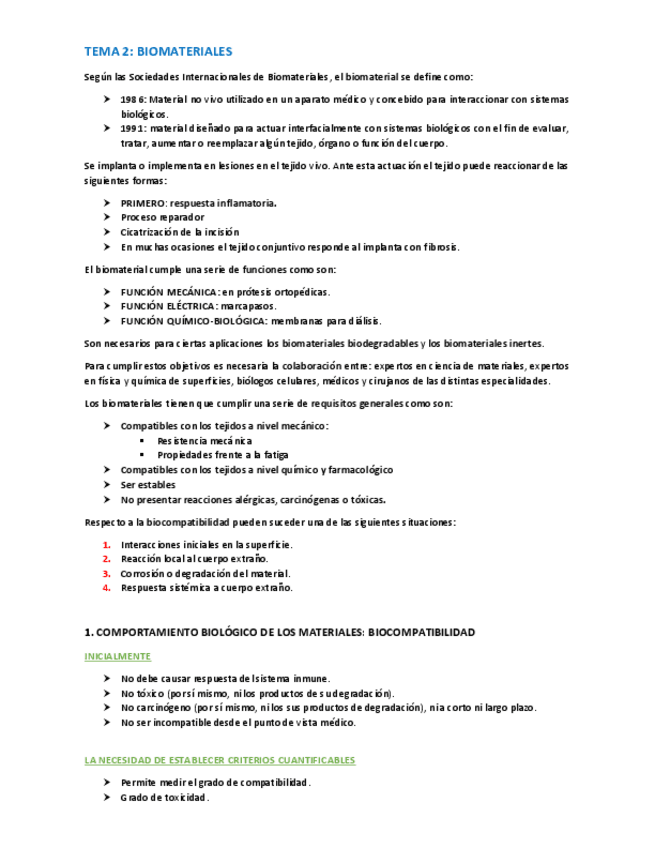 TEMA 2: BIOMATERIALES

Según las Sociedades Internacionales de Biomateriales, el biomaterial se define como:

➤ 1986: Material no vivo utilizado en un aparato médico y concebido para interaccionar con sistemas biológicos.
➤ 1991: material diseñado para actuar interfacialmente con sistemas biológicos con el fin de evaluar, tratar, aumentar o reemplazar algún tejido, órgano o función del cuerpo.

Se implanta o implementa en lesiones en el tejido vivo. Ante esta actuación el tejido puede reaccionar de las siguientes formas:

➤ PRIMERO: respuesta inflamatoria.
➤ Proceso reparador
➤ Cicatrización de la incisión
➤ En muchas ocasiones el tejido conjuntivo responde al implanta con fibrosis.

El biomaterial cumple una serie de funciones como son:

➤ FUNCIÓN MECÁNICA: en prótesis ortopédicas.
➤ FUNCIÓN ELÉCTRICA: marcapasos.
➤ FUNCIÓN QUÍMICO-BIOLÓGICA: membranas para diálisis.

Son necesarios para ciertas aplicaciones los biomateriales biodegradables y los biomateriales inertes.

Para cumplir estos objetivos es necesaria la colaboración entre: expertos en ciencia de materiales, expertos en física y química de superficies, biólogos celulares, médicos y cirujanos de las distintas especialidades.

Los biomateriales tienen que cumplir una serie de requisitos generales como son:

➤ Compatibles con los tejidos a nivel mecánico:
▪ Resistencia mecánica
▪ Propiedades frente a la fatiga
➤ Compatibles con los tejidos a nivel químico y farmacológico
➤ Ser estables
➤ No presentar reacciones alérgicas, carcinógenas o tóxicas.

Respecto a la biocompatibilidad pueden suceder una de las siguientes situaciones:

1. Interacciones iniciales en la superficie.
2. Reacción local al cuerpo extraño.
3. Corrosión o degradación del material.
4. Respuesta sistémica a cuerpo extraño.

1. COMPORTAMIENTO BIOLÓGICO DE LOS MATERIALES: BIOCOMPATIBILIDAD

INICIALMENTE

➤ No debe causar respuesta del sistema inmune.
➤ No tóxico (por sí mismo, ni los productos de su degradación).
➤ No carcinógeno (por sí mismo, ni los sus productos de degradación), ni a corto ni largo plazo.
➤ No ser incompatible desde el punto de vista médico.

LA NECESIDAD DE ESTABLECER CRITERIOS CUANTIFICABLES

➤ Permite medir el grado de compatibilidad.
➤ Grado de toxicidad.